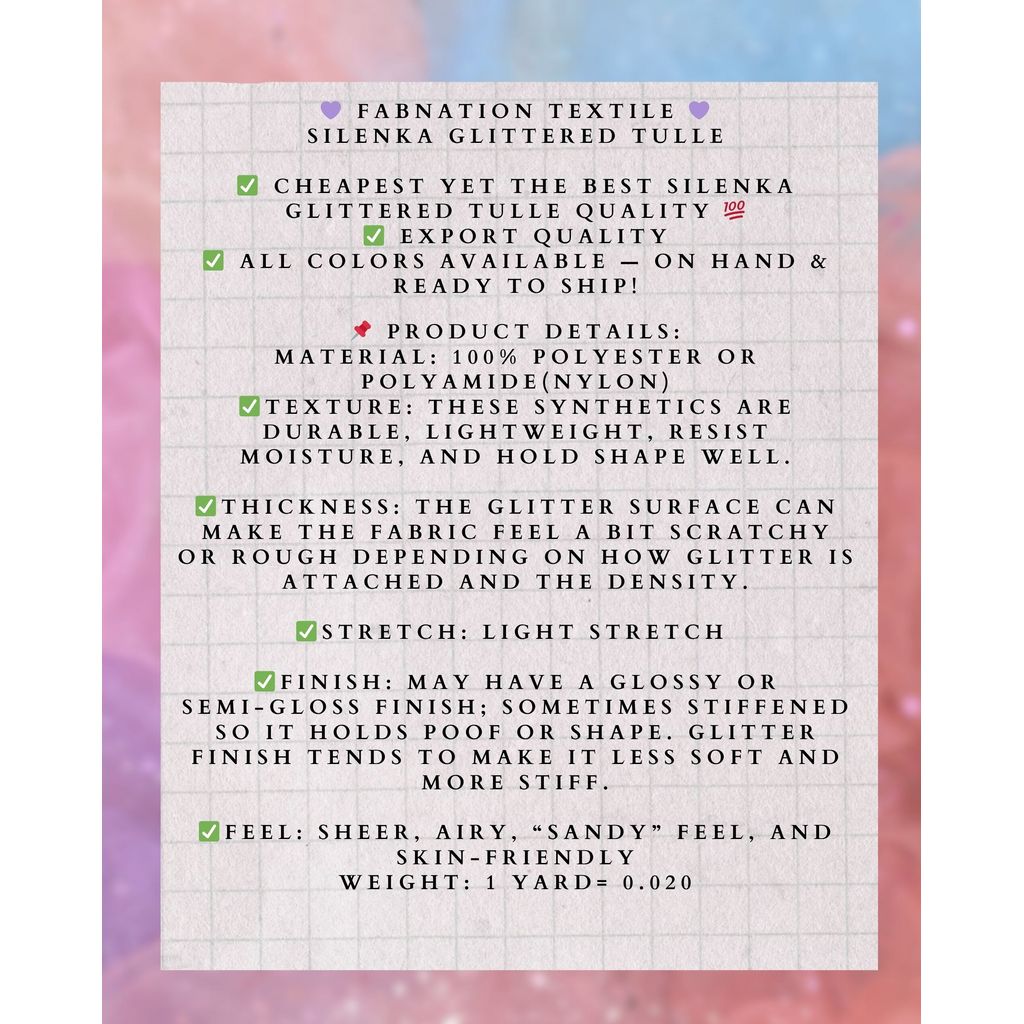 💜 FABNATION TEXTILE 💜
SILENKA GLITTERED TULLE

✅ CHEAPEST YET THE BEST SILENKA GLITTERED TULLE QUALITY 💯
✅ EXPORT QUALITY
✅ ALL COLORS AVAILABLE — ON HAND & READY TO SHIP!

📌 PRODUCT DETAILS:
MATERIAL: 100% POLYESTER OR POLYAMIDE(NYLON)
✅TEXTURE: THESE SYNTHETICS ARE DURABLE, LIGHTWEIGHT, RESIST MOISTURE, AND HOLD SHAPE WELL.

✅THICKNESS: THE GLITTER SURFACE CAN MAKE THE FABRIC FEEL A BIT SCRATCHY OR ROUGH DEPENDING ON HOW GLITTER IS ATTACHED AND THE DENSITY.

✅STRETCH: LIGHT STRETCH

✅FINISH: MAY HAVE A GLOSSY OR SEMI-GLOSS FINISH; SOMETIMES STIFFENED SO IT HOLDS POOF OR SHAPE. GLITTER FINISH TENDS TO MAKE IT LESS SOFT AND MORE STIFF.

✅FEEL: SHEER, AIRY, "SANDY" FEEL, AND SKIN-FRIENDLY
WEIGHT: 1 YARD= 0.020